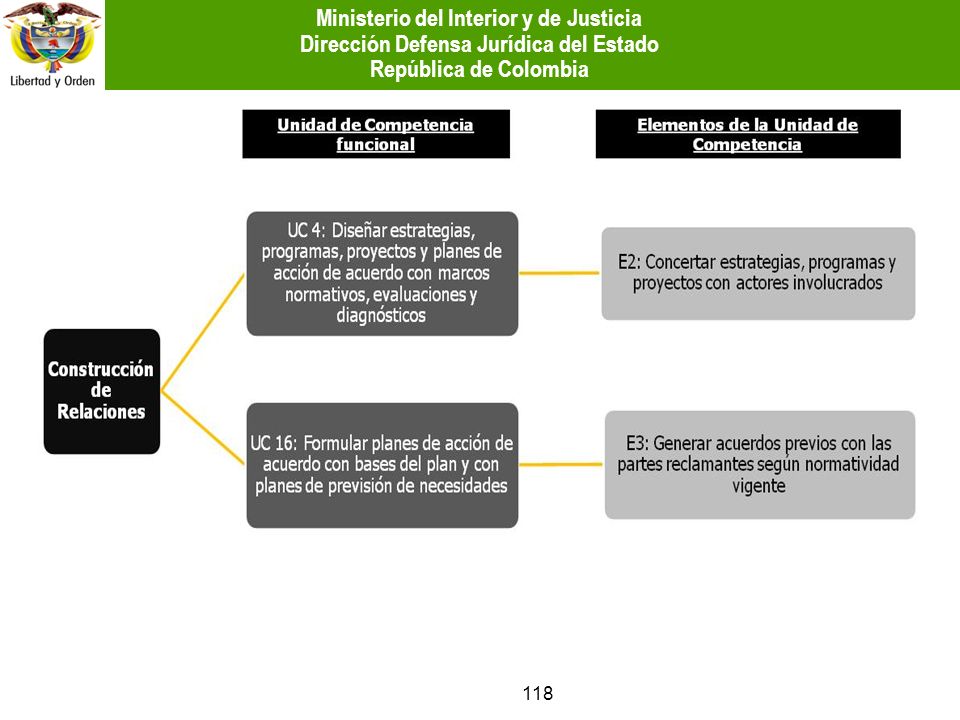 Libertad y Orden

Ministerio del Interior y de Justicia
Dirección Defensa Jurídica del Estado
República de Colombia

Unidad de Competencia funcional

Elementos de la Unidad de Competencia

Construcción de Relaciones

UC 4: Diseñar estrategias, programas, proyectos y planes de acción de acuerdo con marcos normativos, evaluaciones y diagnósticos

E2: Concertar estrategias, programas y proyectos con actores involucrados

UC 16: Formular planes de acción de acuerdo con bases del plan y con planes de previsión de necesidades

E3: Generar acuerdos previos con las partes reclamantes según normatividad vigente

118